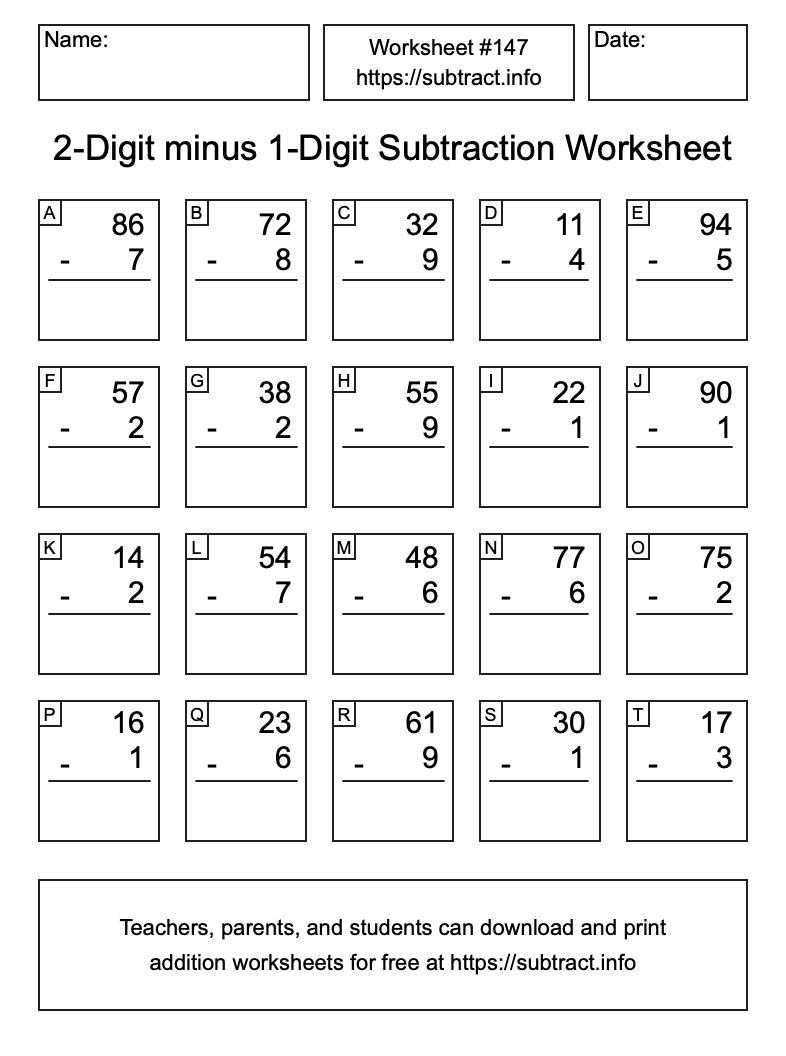 Name:

Worksheet #147
https://subtract.info

Date:

2-Digit minus 1-Digit Subtraction Worksheet

A
86
- 7

B
72
- 8

C
32
- 9

D
11
- 4

E
94
- 5

F
57
- 2

G
38
- 2

H
55
- 9

I
22
- 1

J
90
- 1

K
14
- 2

L
54
- 7

M
48
- 6

N
77
- 6

O
75
- 2

P
16
- 1

Q
23
- 6

R
61
- 9

S
30
- 1

T
17
- 3

Teachers, parents, and students can download and print addition worksheets for free at https://subtract.info